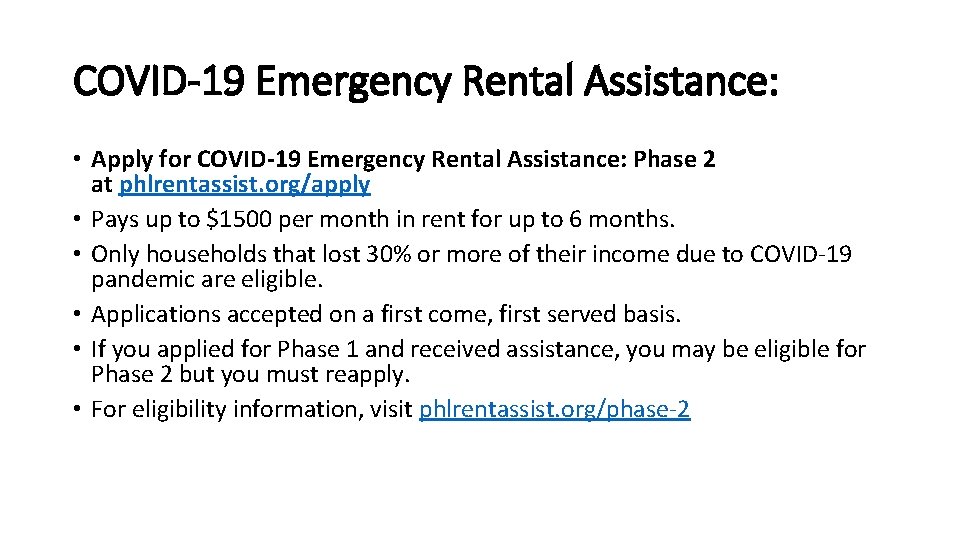 COVID-19 Emergency Rental Assistance:

• Apply for COVID-19 Emergency Rental Assistance: Phase 2 at phlrentassist.org/apply
• Pays up to \$1500 per month in rent for up to 6 months.
• Only households that lost 30% or more of their income due to COVID-19 pandemic are eligible.
• Applications accepted on a first come, first served basis.
• If you applied for Phase 1 and received assistance, you may be eligible for Phase 2 but you must reapply.
• For eligibility information, visit phlrentassist.org/phase-2